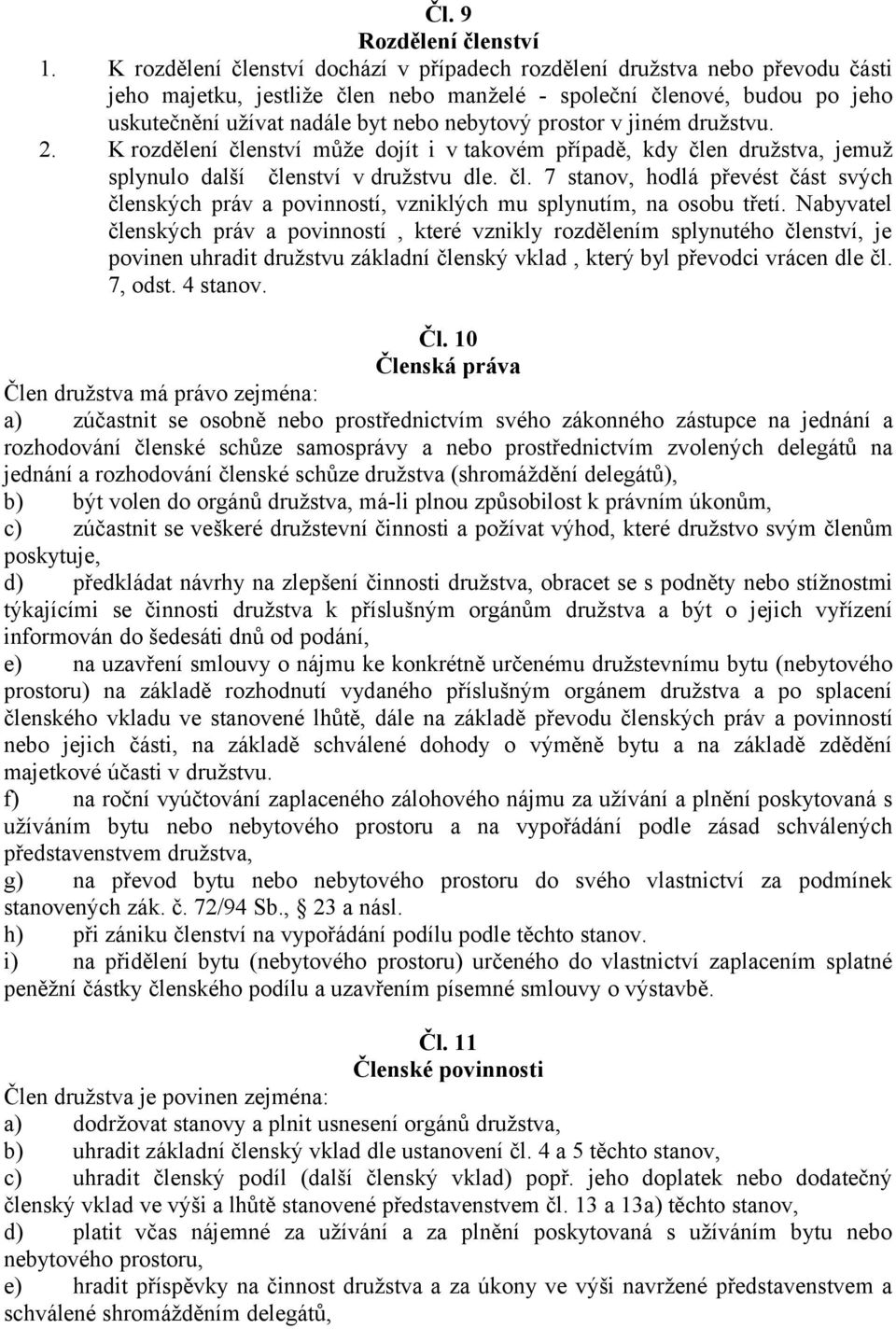 Čl. 9
Rozdělení členství

1. K rozdělení členství dochází v případech rozdělení družstva nebo převodu části jeho majetku, jestliže člen nebo manželé - společní členové, budou po jeho uskutečnění užívat nadále byt nebo nebytový prostor v jiném družstvu.

2. K rozdělení členství může dojít i v takovém případě, kdy člen družstva, jemuž splynulo další členství v družstvu dle. čl. 7 stanov, hodlá převést část svých členských práv a povinností, vzniklých mu splynutím, na osobu třetí. Nabyvatel členských práv a povinností , které vznikly rozdělením splynutého členství, je povinen uhradit družstvu základní členský vklad , který byl převodci vrácen dle čl. 7, odst. 4 stanov.

Čl. 10
Členská práva

Člen družstva má právo zejména:
a) zúčastnit se osobně nebo prostřednictvím svého zákonného zástupce na jednání a rozhodování členské schůze samosprávy a nebo prostřednictvím zvolených delegátů na jednání a rozhodování členské schůze družstva (shromáždění delegátů),
b) být volen do orgánů družstva, má-li plnou způsobilost k právním úkonům,
c) zúčastnit se veškeré družstevní činnosti a požívat výhod, které družstvo svým členům poskytuje,
d) předkládat návrhy na zlepšení činnosti družstva, obracet se s podněty nebo stížnostmi týkajícími se činnosti družstva k příslušným orgánům družstva a být o jejich vyřízení informován do šedesáti dnů od podání,
e) na uzavření smlouvy o nájmu ke konkrétně určenému družstevnímu bytu (nebytového prostoru) na základě rozhodnutí vydaného příslušným orgánem družstva a po splacení členského vkladu ve stanovené lhůtě, dále na základě převodu členských práv a povinností nebo jejich části, na základě schválené dohody o výměně bytu a na základě zdědění majetkové účasti v družstvu.
f) na roční vyúčtování zaplaceného zálohového nájmu za užívání a plnění poskytovaná s užíváním bytu nebo nebytového prostoru a na vypořádání podle zásad schválených představenstvem družstva,
g) na převod bytu nebo nebytového prostoru do svého vlastnictví za podmínek stanovených zák. č. 72/94 Sb., 23 a násl.
h) při zániku členství na vypořádání podílu podle těchto stanov.
i) na přidělení bytu (nebytového prostoru) určeného do vlastnictví zaplacením splatné peněžní částky členského podílu a uzavřením písemné smlouvy o výstavbě.

Čl. 11
Členské povinnosti

Člen družstva je povinen zejména:
a) dodržovat stanovy a plnit usnesení orgánů družstva,
b) uhradit základní členský vklad dle ustanovení čl. 4 a 5 těchto stanov,
c) uhradit členský podíl (další členský vklad) popř. jeho doplatek nebo dodatečný členský vklad ve výši a lhůtě stanovené představenstvem čl. 13 a 13a) těchto stanov,
d) platit včas nájemné za užívání a za plnění poskytovaná s užíváním bytu nebo nebytového prostoru,
e) hradit příspěvky na činnost družstva a za úkony ve výši navržené představenstvem a schválené shromážděním delegátů,